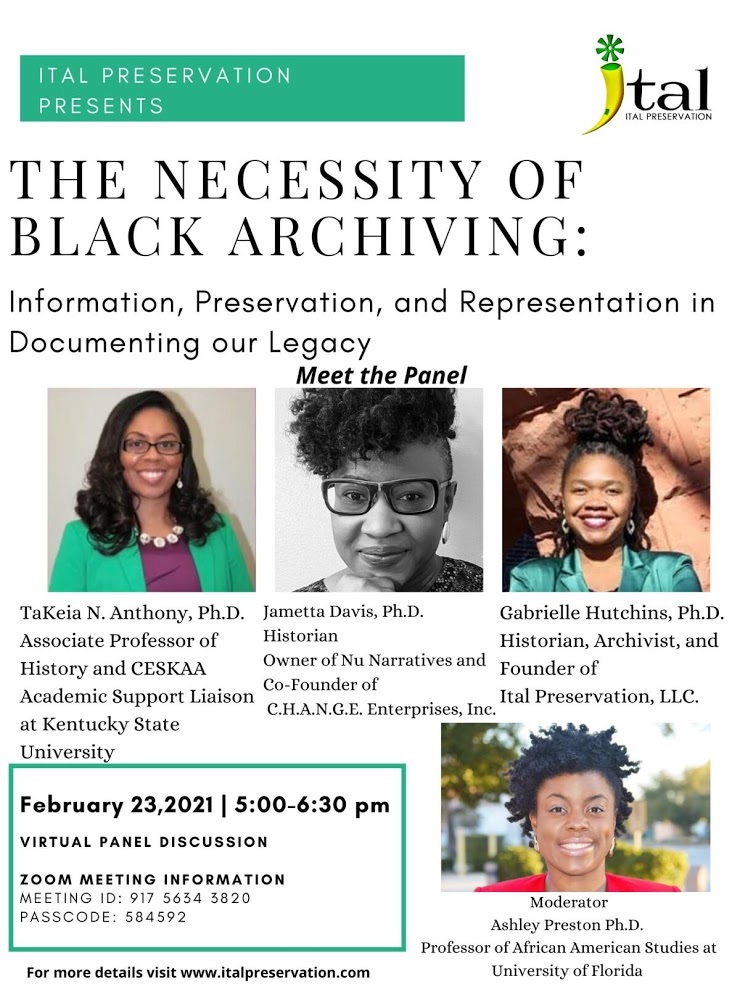 ITAL PRESERVATION PRESENTS

ital
ITAL PRESERVATION

THE NECESSITY OF BLACK ARCHIVING:

Information, Preservation, and Representation in Documenting our Legacy

Meet the Panel

TaKeia N. Anthony, Ph.D.
Associate Professor of History and CESKAA Academic Support Liaison at Kentucky State University

Jametta Davis, Ph.D.
Historian
Owner of Nu Narratives and Co-Founder of C.H.A.N.G.E. Enterprises, Inc.

Gabrielle Hutchins, Ph.D.
Historian, Archivist, and Founder of Ital Preservation, LLC.

February 23,2021 | 5:00-6:30 pm

VIRTUAL PANEL DISCUSSION

ZOOM MEETING INFORMATION
MEETING ID: 917 5634 3820
PASSCODE: 584592

Moderator
Ashley Preston Ph.D.
Professor of African American Studies at University of Florida

For more details visit www.italpreservation.com